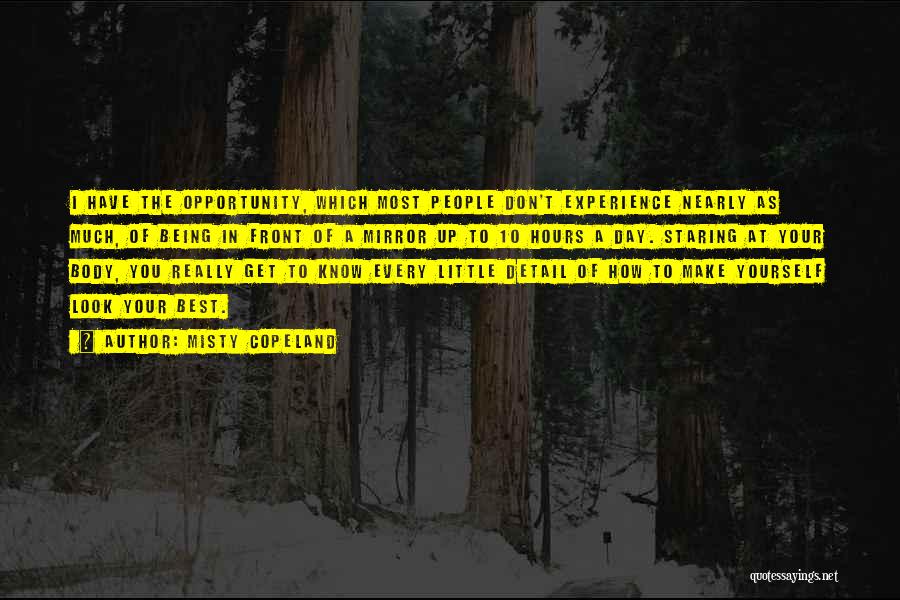 I HAVE THE OPPORTUNITY, WHICH MOST PEOPLE DON'T EXPERIENCE NEARLY AS MUCH, OF BEING IN FRONT OF A MIRROR UP TO 10 HOURS A DAY. STARING AT YOUR BODY, YOU REALLY GET TO KNOW EVERY LITTLE DETAIL OF HOW TO MAKE YOURSELF LOOK YOUR BEST.

AUTHOR: MISTY COPELAND

quotessayings.net